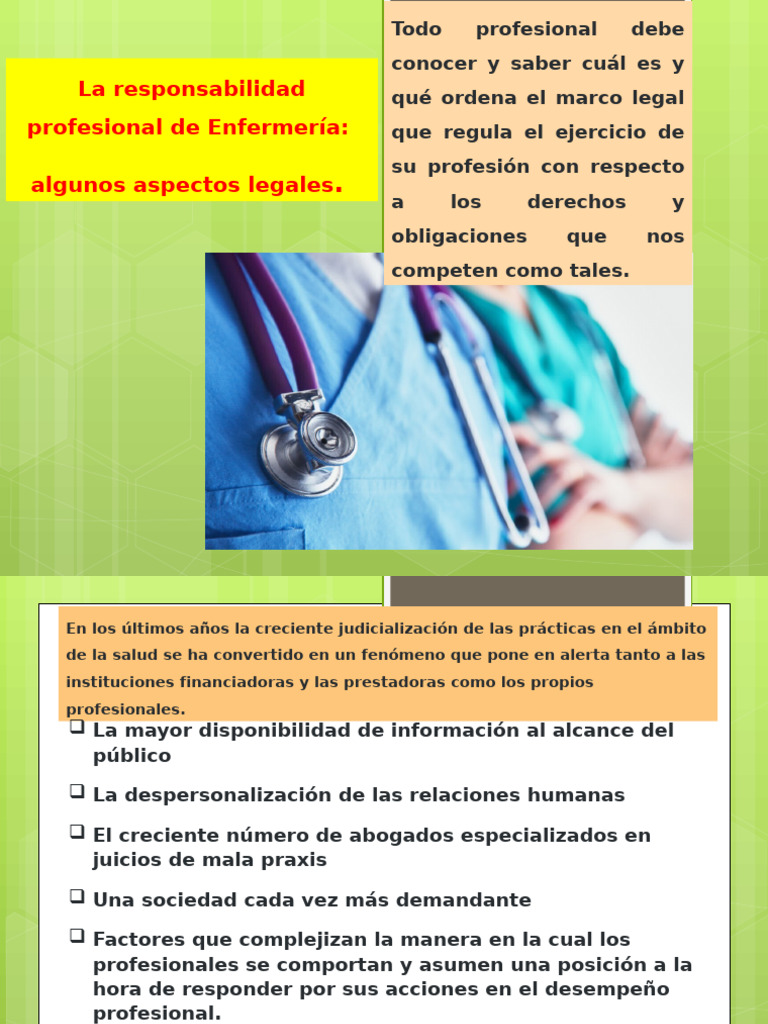 La responsabilidad profesional de Enfermería:

algunos aspectos legales.

Todo profesional debe conocer y saber cuál es y qué ordena el marco legal que regula el ejercicio de su profesión con respecto a los derechos y obligaciones que nos competen como tales.

En los últimos años la creciente judicialización de las prácticas en el ámbito de la salud se ha convertido en un fenómeno que pone en alerta tanto a las instituciones financiadoras y las prestadoras como los propios profesionales.

❑ La mayor disponibilidad de información al alcance del público

❑ La despersonalización de las relaciones humanas

❑ El creciente número de abogados especializados en juicios de mala praxis

❑ Una sociedad cada vez más demandante

❑ Factores que complejizan la manera en la cual los profesionales se comportan y asumen una posición a la hora de responder por sus acciones en el desempeño profesional.